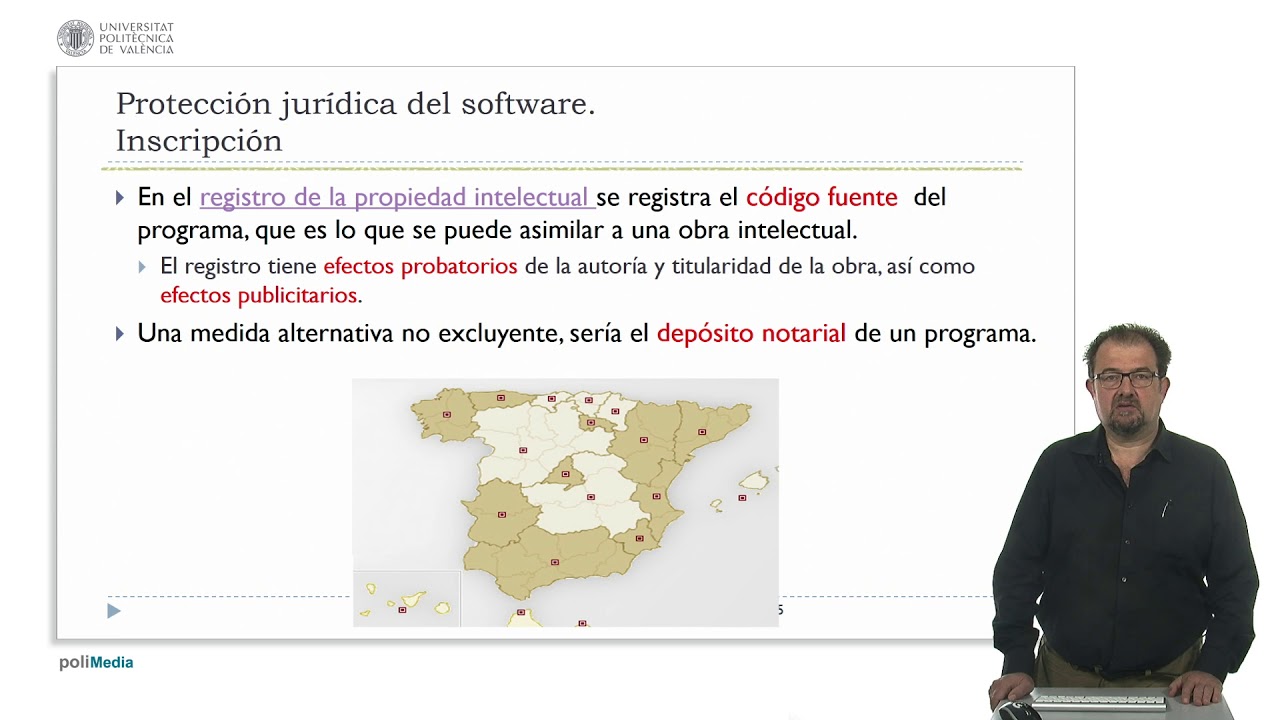 UNIVERSITAT
POLITÈCNICA
DE VALÈNCIA

Protección jurídica del software.
Inscripción

En el registro de la propiedad intelectual se registra el código fuente del programa, que es lo que se puede asimilar a una obra intelectual.

El registro tiene efectos probatorios de la autoría y titularidad de la obra, así como efectos publicitarios.

Una medida alternativa no excluyente, sería el depósito notarial de un programa.

5

poliMedia